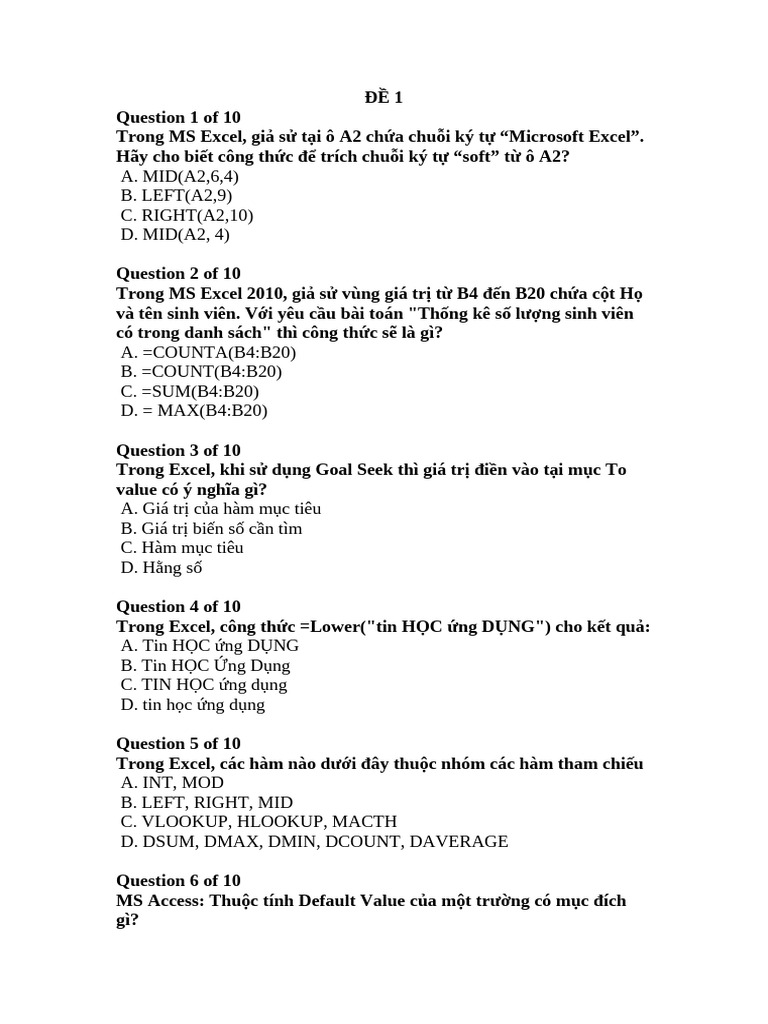 ĐỀ 1

Question 1 of 10
Trong MS Excel, giả sử tại ô A2 chứa chuỗi ký tự “Microsoft Excel”. Hãy cho biết công thức để trích chuỗi ký tự “soft” từ ô A2?
A. MID(A2,6,4)
B. LEFT(A2,9)
C. RIGHT(A2,10)
D. MID(A2, 4)

Question 2 of 10
Trong MS Excel 2010, giả sử vùng giá trị từ B4 đến B20 chứa cột Họ và tên sinh viên. Với yêu cầu bài toán "Thống kê số lượng sinh viên có trong danh sách" thì công thức sẽ là gì?
A. =COUNTA(B4:B20)
B. =COUNT(B4:B20)
C. =SUM(B4:B20)
D. = MAX(B4:B20)

Question 3 of 10
Trong Excel, khi sử dụng Goal Seek thì giá trị điền vào tại mục To value có ý nghĩa gì?
A. Giá trị của hàm mục tiêu
B. Giá trị biến số cần tìm
C. Hàm mục tiêu
D. Hằng số

Question 4 of 10
Trong Excel, công thức =Lower("tin HỌC ứng DỤNG") cho kết quả:
A. Tin HỌC ứng DỤNG
B. Tin HỌC Ứng Dụng
C. TIN HỌC ứng dụng
D. tin học ứng dụng

Question 5 of 10
Trong Excel, các hàm nào dưới đây thuộc nhóm các hàm tham chiếu
A. INT, MOD
B. LEFT, RIGHT, MID
C. VLOOKUP, HLOOKUP, MACTH
D. DSUM, DMAX, DMIN, DCOUNT, DAVERAGE

Question 6 of 10
MS Access: Thuộc tính Default Value của một trường có mục đích gì?